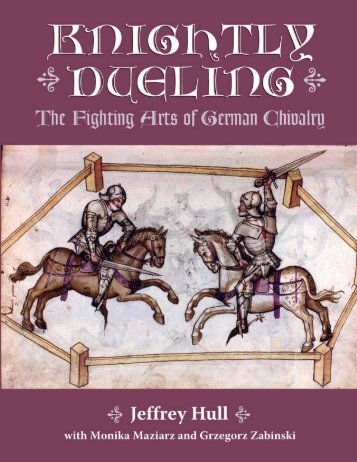 KNIGHTLY DUELING

The Fighting Arts of German Chivalry

Jeffrey Hull

with Monika Maziarz and Grzegorz Zabinski